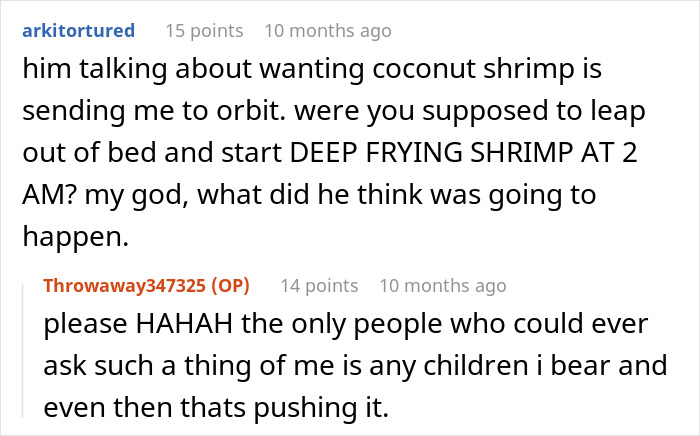 arkitortured 15 points 10 months ago

him talking about wanting coconut shrimp is sending me to orbit. were you supposed to leap out of bed and start DEEP FRYING SHRIMP AT 2 AM? my god, what did he think was going to happen.

Throwaway347325 (OP) 14 points 10 months ago

please HAHAH the only people who could ever ask such a thing of me is any children i bear and even then thats pushing it.